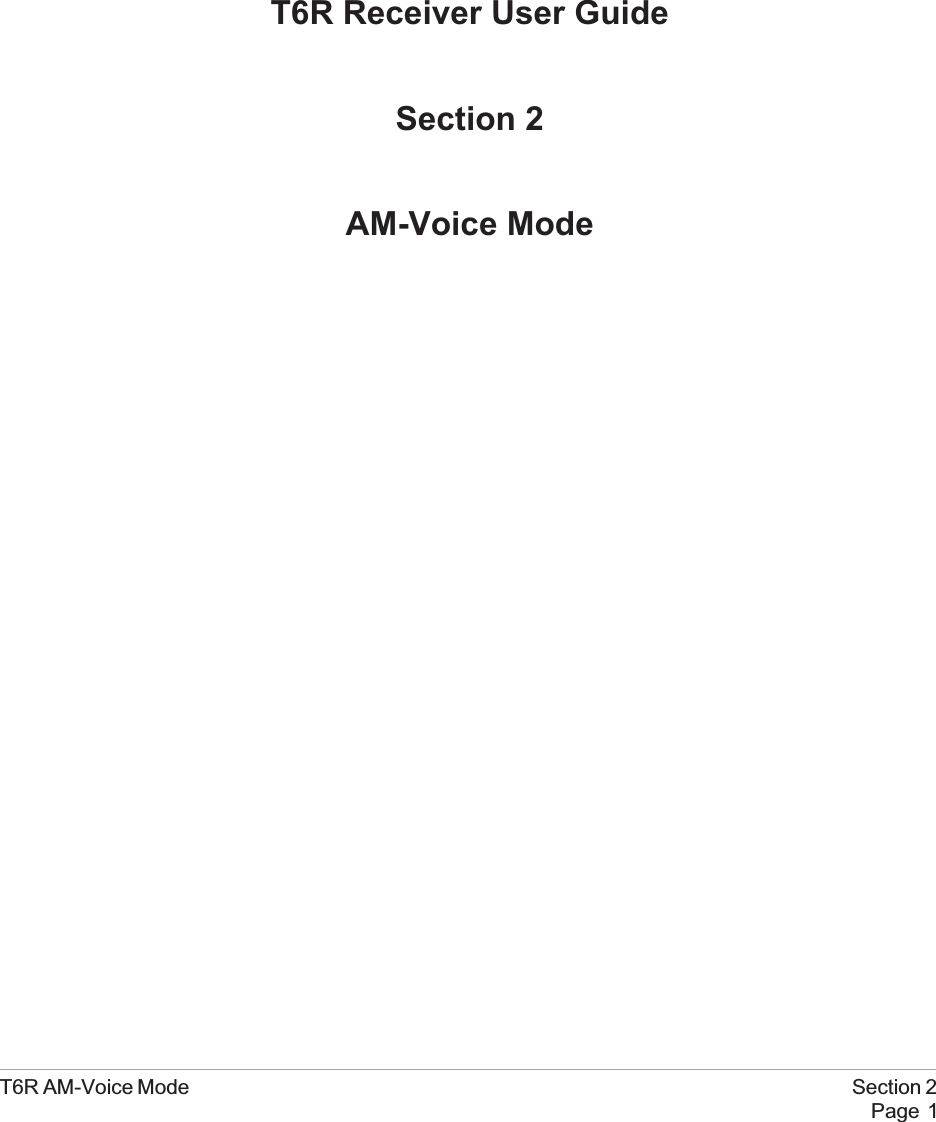 T6R Receiver User Guide

Section 2

AM-Voice Mode

T6R AM-Voice Mode

Section 2
Page 1